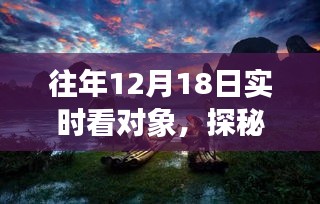 往年12月18日实时看对象，探秘